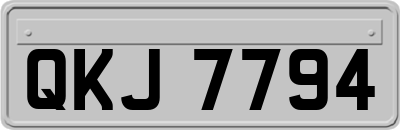 QKJ 7794